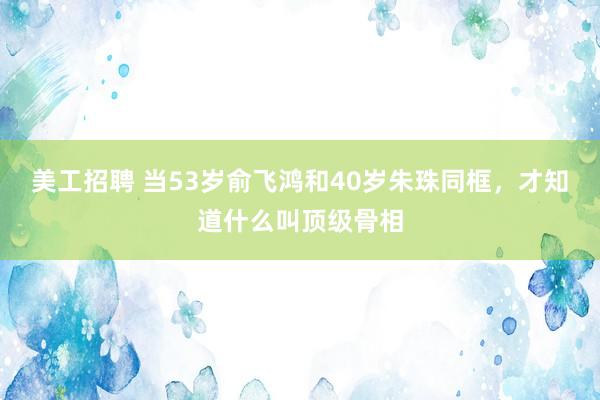 美工招聘 当53岁俞飞鸿和40岁朱珠同框，才知道什么叫顶级骨相